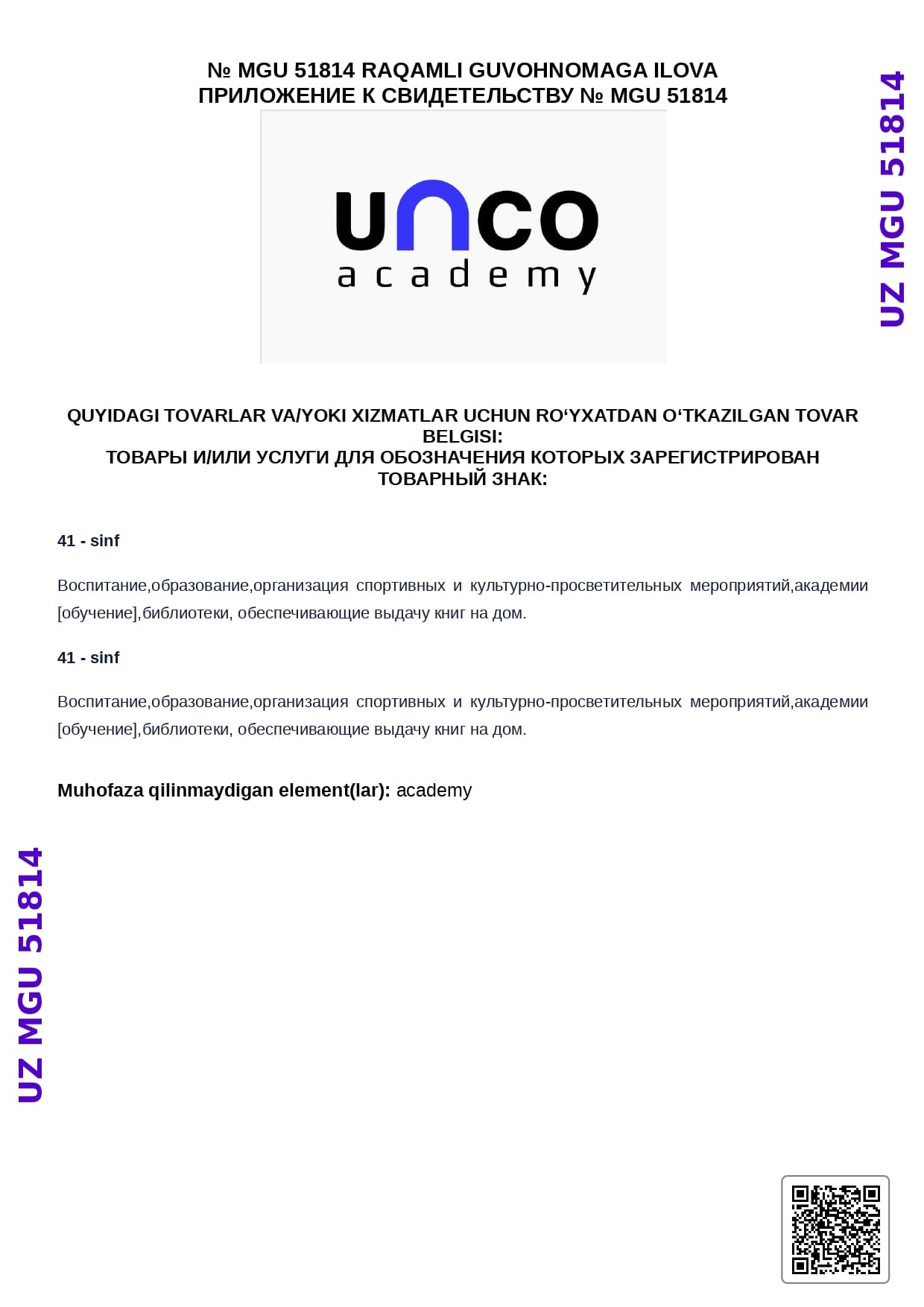 № MGU 51814 RAQAMLI GUVOHNOMAGA ILOVA
ПРИЛОЖЕНИЕ К СВИДЕТЕЛЬСТВУ № MGU 51814

UZ MGU 51814

unco
academy

QUYIDAGI TOVARLAR VA/YOKI XIZMATLAR UCHUN RO‘YXATDAN O‘TKAZILGAN TOVAR BELGISI:
ТОВАРЫ И/ИЛИ УСЛУГИ ДЛЯ ОБОЗНАЧЕНИЯ КОТОРЫХ ЗАРЕГИСТРИРОВАН ТОВАРНЫЙ ЗНАК:

41 - sinf

Воспитание,образование,организация спортивных и культурно-просветительных мероприятий,академии [обучение],библиотеки, обеспечивающие выдачу книг на дом.

41 - sinf

Воспитание,образование,организация спортивных и культурно-просветительных мероприятий,академии [обучение],библиотеки, обеспечивающие выдачу книг на дом.

Muhofaza qilinmaydigan element(lar): academy

UZ MGU 51814